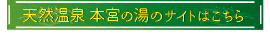 天然温泉 本宮の湯のサイトはこちら